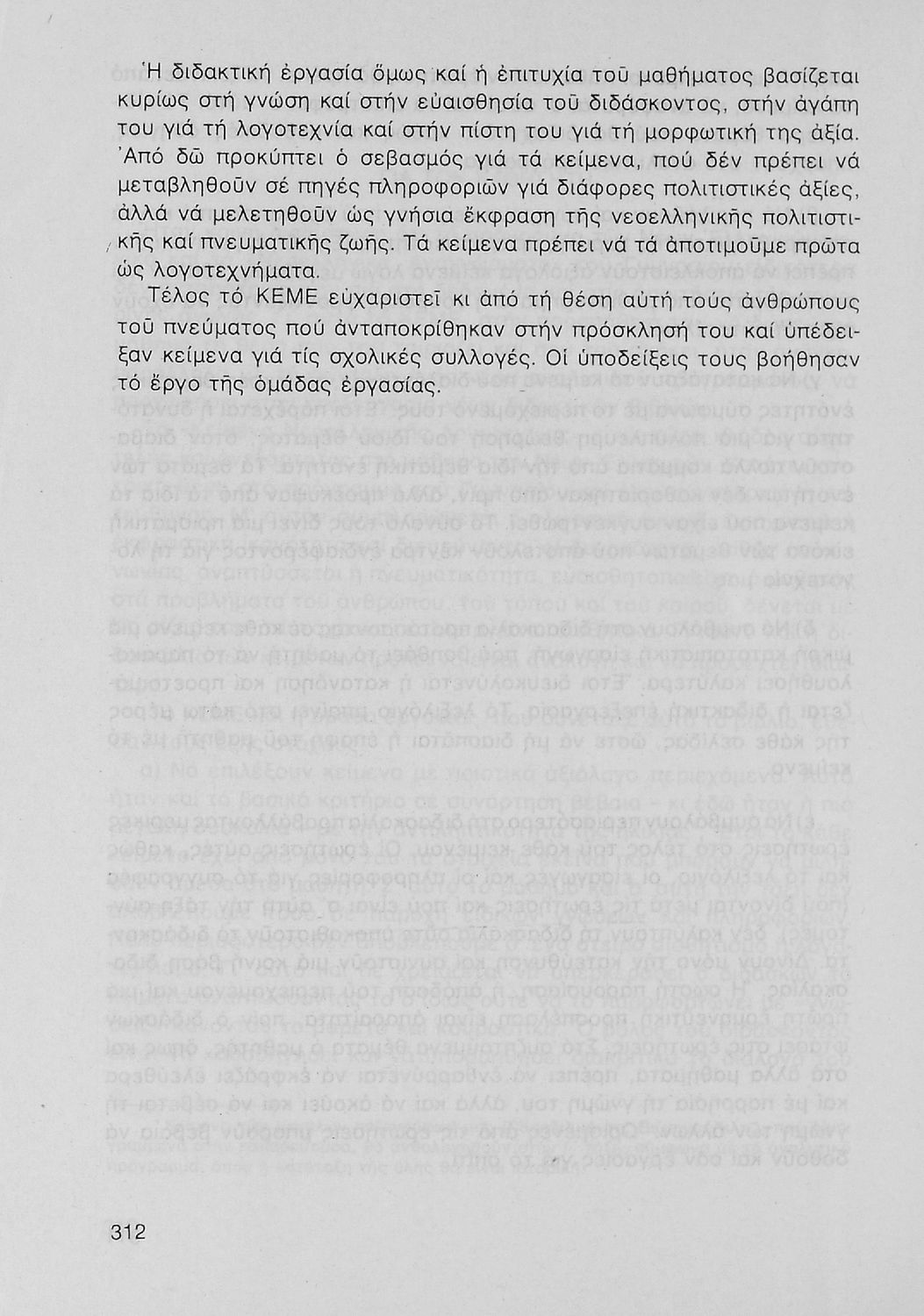 Ἡ διδακτική ἐργασία ὅμως καί ἡ ἐπιτυχία τοῦ μαθήματος βασίζεται κυρίως στή γνώση καί στήν εὐαισθησία τοῦ διδάσκοντος, στήν ἀγάπη του γιά τή λογοτεχνία καί στήν πίστη του γιά τή μορφωτική της ἀξία. Ἀπό δῶ προκύπτει ὁ σεβασμός γιά τά κείμενα, πού δέν πρέπει νά μεταβληθοῦν σέ πηγές πληροφοριῶν γιά διάφορες πολιτιστικές ἀξίες, ἀλλά νά μελετηθοῦν ὡς γνήσια ἔκφραση τῆς νεοελληνικῆς πολιτιστικῆς καί πνευματικῆς ζωῆς. Τά κείμενα πρέπει νά τά ἀποτιμοῦμε πρῶτα ὡς λογοτεχνήματα.

Τέλος τό ΚΕΜΕ εὐχαριστεῖ κι ἀπό τή θέση αὐτή τούς ἀνθρώπους τοῦ πνεύματος πού ἀνταποκρίθηκαν στήν πρόσκλησή του καί ὑπέδειξαν κείμενα γιά τίς σχολικές συλλογές. Οἱ ὑποδείξεις τους βοήθησαν τό ἔργο τῆς ὁμάδας ἐργασίας.

312